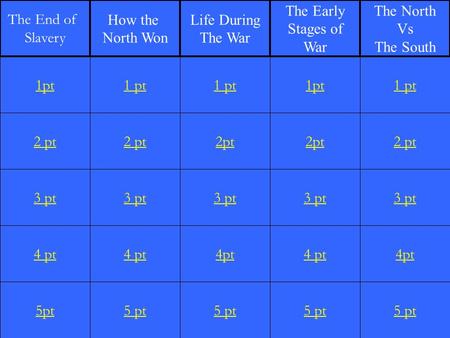 | The End of Slavery | How the North Won | Life During The War | The Early Stages of War | The North Vs The South |
|---|---|---|---|---|
| 1pt | 1 pt | 1 pt | 1pt | 1 pt |
| 2 pt | 2 pt | 2pt | 2pt | 2 pt |
| 3 pt | 3 pt | 3 pt | 3 pt | 3 pt |
| 4 pt | 4 pt | 4pt | 4 pt | 4pt |
| 5pt | 5 pt | 5 pt | 5 pt | 5 pt |